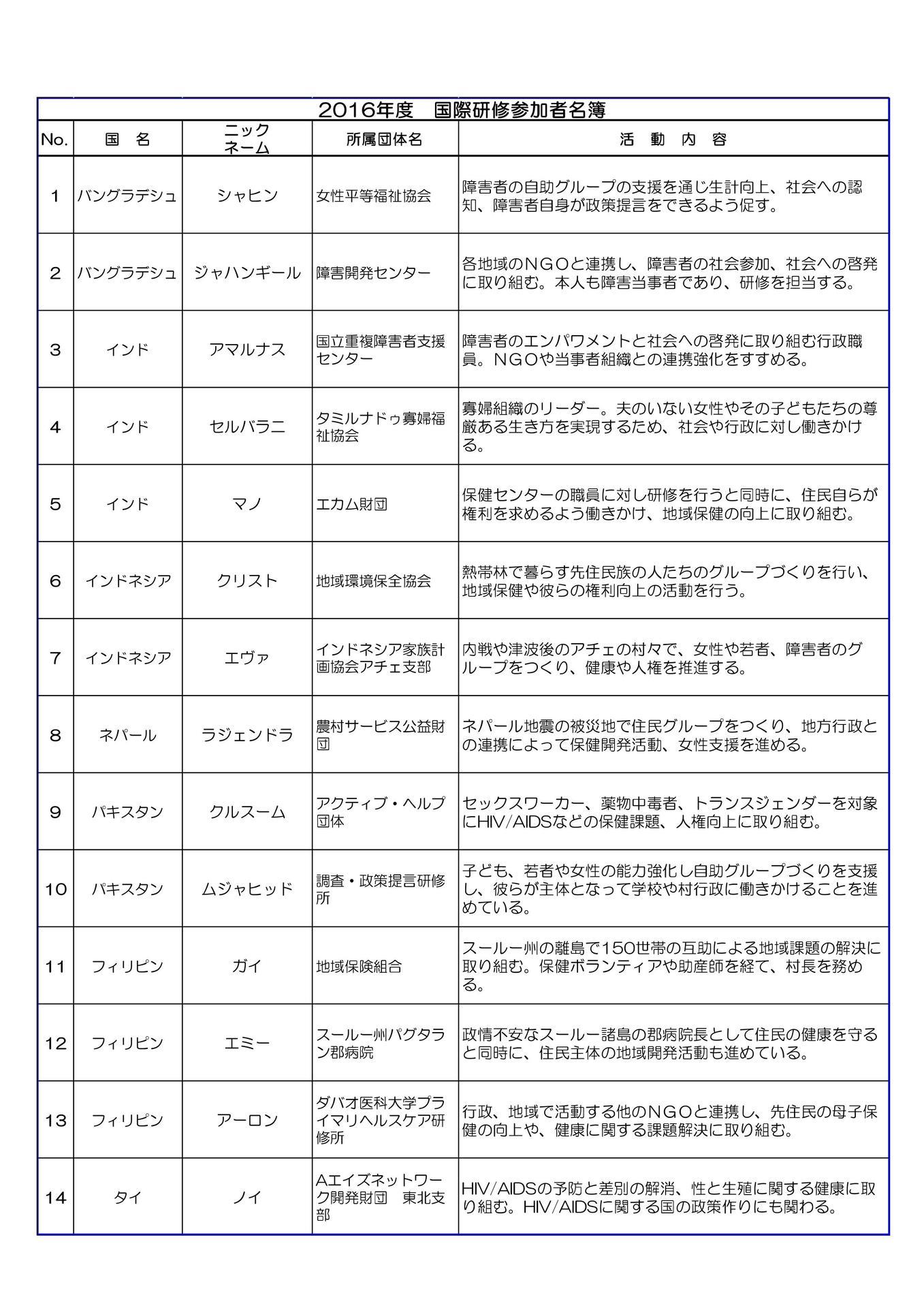 2016年度　国際研修参加者名簿

| No. | 国　名 | ニックネーム | 所属団体名 | 活　動　内　容 |
|---|---|---|---|---|
| 1 | バングラデシュ | シャヒン | 女性平等福祉協会 | 障害者の自助グループの支援を通じ生計向上、社会への認知、障害者自身が政策提言をできるよう促す。 |
| 2 | バングラデシュ | ジャハンギール | 障害開発センター | 各地域のNGOと連携し、障害者の社会参加、社会への啓発に取り組む。本人も障害当事者であり、研修を担当する。 |
| 3 | インド | アマルナス | 国立重複障害者支援センター | 障害者のエンパワメントと社会への啓発に取り組む行政職員。NGOや当事者組織との連携強化をすすめる。 |
| 4 | インド | セルバラニ | タミルナドゥ寡婦福祉協会 | 寡婦組織のリーダー。夫のいない女性やその子どもたちの尊厳ある生き方を実現するため、社会や行政に対し働きかける。 |
| 5 | インド | マノ | エカム財団 | 保健センターの職員に対し研修を行うと同時に、住民自らが権利を求めるよう働きかけ、地域保健の向上に取り組む。 |
| 6 | インドネシア | クリスト | 地域環境保全協会 | 熱帯林で暮らす先住民族の人たちのグループづくりを行い、地域保健や彼らの権利向上の活動を行う。 |
| 7 | インドネシア | エヴァ | インドネシア家族計画協会アチェ支部 | 内戦や津波後のアチェの村々で、女性や若者、障害者のグループをつくり、健康や人権を推進する。 |
| 8 | ネパール | ラジェンドラ | 農村サービス公益財団 | ネパール地震の被災地で住民グループをつくり、地方行政との連携によって保健開発活動、女性支援を進める。 |
| 9 | パキスタン | クルスーム | アクティブ・ヘルプ団体 | セックスワーカー、薬物中毒者、トランスジェンダーを対象にHIV/AIDSなどの保健課題、人権向上に取り組む。 |
| 10 | パキスタン | ムジャヒッド | 調査・政策提言研修所 | 子ども、若者や女性の能力強化し自助グループづくりを支援し、彼らが主体となって学校や村行政に働きかけることを進めている。 |
| 11 | フィリピン | ガイ | 地域保険組合 | スールー州の離島で150世帯の互助による地域課題の解決に取り組む。保健ボランティアや助産師を経て、村長を務める。 |
| 12 | フィリピン | エミー | スールー州パグタラン郡病院 | 政情不安なスールー諸島の郡病院長として住民の健康を守ると同時に、住民主体の地域開発活動も進めている。 |
| 13 | フィリピン | アーロン | ダバオ医科大学プライマリヘルスケア研修所 | 行政、地域で活動する他のNGOと連携し、先住民の母子保健の向上や、健康に関する課題解決に取り組む。 |
| 14 | タイ | ノイ | Aエイズネットワーク開発財団　東北支部 | HIV/AIDSの予防と差別の解消、性と生殖に関する健康に取り組む。HIV/AIDSに関する国の政策作りにも関わる。 |